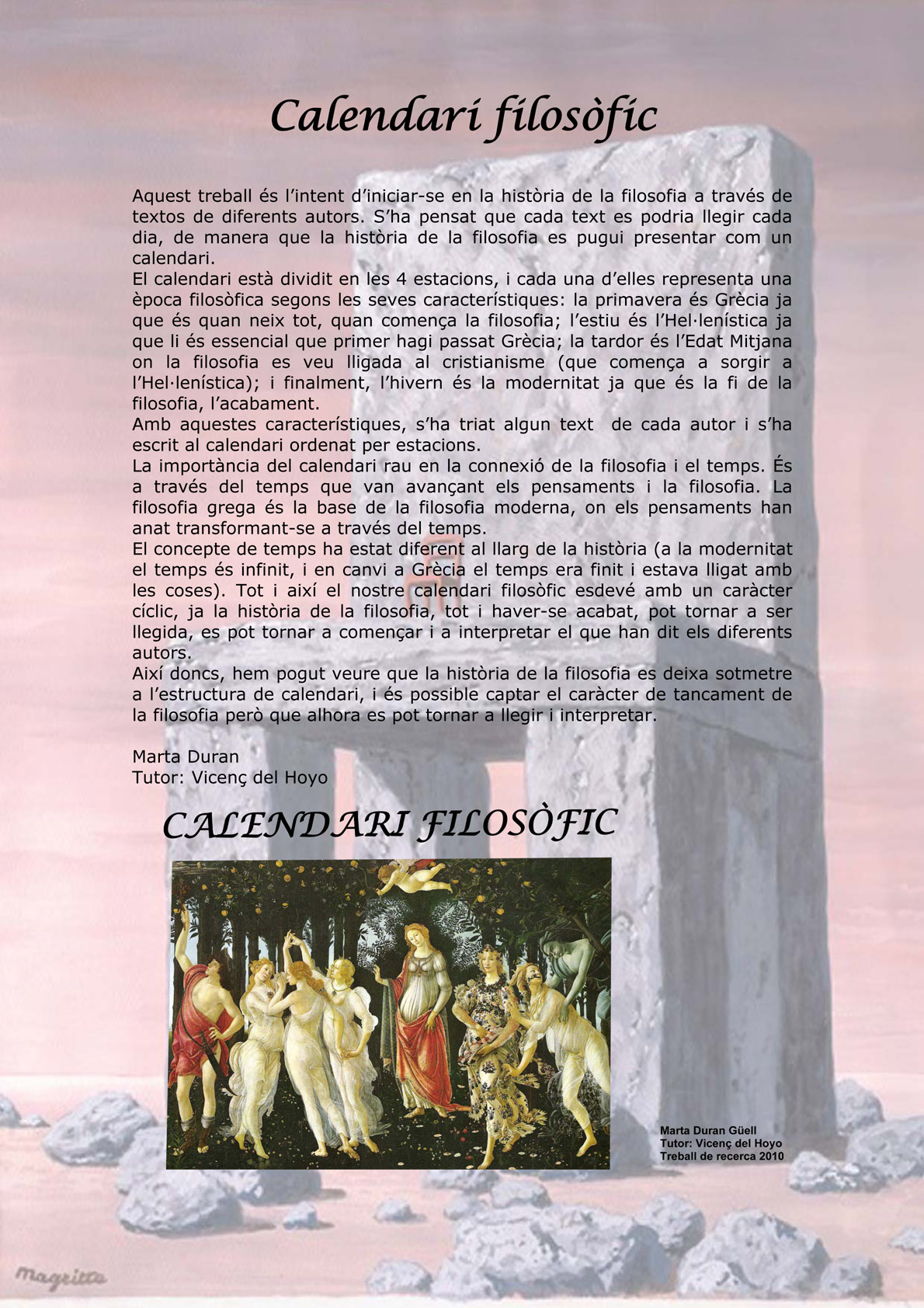 Calendari filosòfic

Aquest treball és l'intent d'iniciar-se en la història de la filosofia a través de textos de diferents autors. S'ha pensat que cada text es podria llegir cada dia, de manera que la història de la filosofia es pugui presentar com un calendari.
El calendari està dividit en les 4 estacions, i cada una d'elles representa una època filosòfica segons les seves característiques: la primavera és Grècia ja que és quan neix tot, quan comença la filosofia; l'estiu és l'Hel·lenística ja que li és essencial que primer hagi passat Grècia; la tardor és l'Edat Mitjana on la filosofia es veu lligada al cristianisme (que comença a sorgir a l'Hel·lenística); i finalment, l'hivern és la modernitat ja que és la fi de la filosofia, l'acabament.
Amb aquestes característiques, s'ha triat algun text de cada autor i s'ha escrit al calendari ordenat per estacions.
La importància del calendari rau en la connexió de la filosofia i el temps. És a través del temps que van avançant els pensaments i la filosofia. La filosofia grega és la base de la filosofia moderna, on els pensaments han anat transformant-se a través del temps.
El concepte de temps ha estat diferent al llarg de la història (a la modernitat el temps és infinit, i en canvi a Grècia el temps era finit i estava lligat amb les coses). Tot i així el nostre calendari filosòfic esdevé amb un caràcter cíclic, ja la història de la filosofia, tot i haver-se acabat, pot tornar a ser llegida, es pot tornar a començar i a interpretar el que han dit els diferents autors.
Així doncs, hem pogut veure que la història de la filosofia es deixa sotmetre a l'estructura de calendari, i és possible captar el caràcter de tancament de la filosofia però que alhora es pot tornar a llegir i interpretar.

Marta Duran
Tutor: Vicenç del Hoyo

CALENDARI FILOSÒFIC

Marta Duran Güell
Tutor: Vicenç del Hoyo
Treball de recerca 2010

Magritte